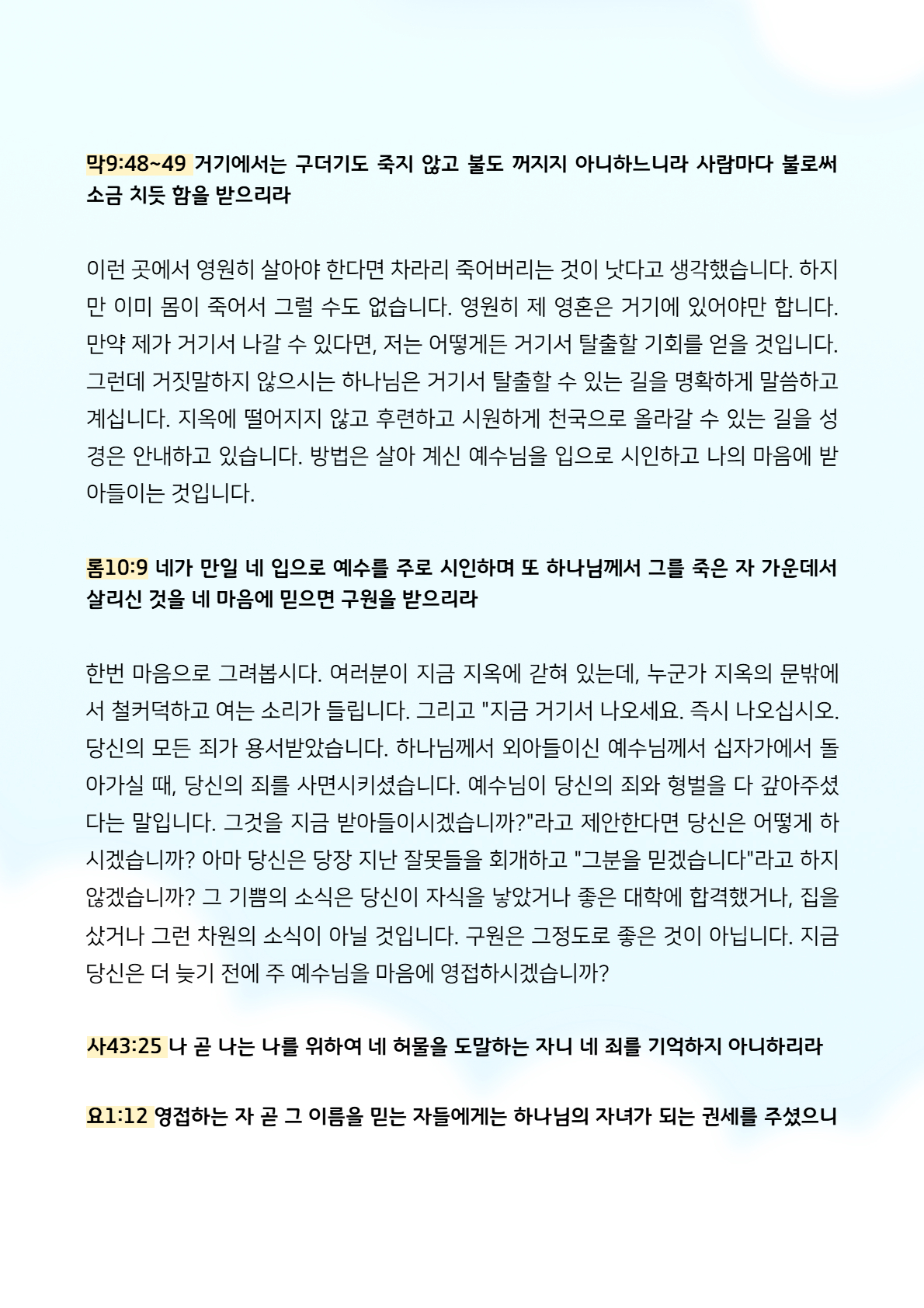 막9:48~49 거기에서는 구더기도 죽지 않고 불도 꺼지지 아니하느니라 사람마다 불로써 소금 치듯 함을 받으리라

이런 곳에서 영원히 살아야 한다면 차라리 죽어버리는 것이 낫다고 생각했습니다. 하지만 이미 몸이 죽어서 그럴 수도 없습니다. 영원히 제 영혼은 거기에 있어야만 합니다. 만약 제가 거기서 나갈 수 있다면, 저는 어떻게든 거기서 탈출할 기회를 얻을 것입니다. 그런데 거짓말하지 않으시는 하나님은 거기서 탈출할 수 있는 길을 명확하게 말씀하고 계십니다. 지옥에 떨어지지 않고 후련하고 시원하게 천국으로 올라갈 수 있는 길을 성경은 안내하고 있습니다. 방법은 살아 계신 예수님을 입으로 시인하고 나의 마음에 받아들이는 것입니다.

롬10:9 네가 만일 네 입으로 예수를 주로 시인하며 또 하나님께서 그를 죽은 자 가운데서 살리신 것을 네 마음에 믿으면 구원을 받으리라

한번 마음으로 그려봅시다. 여러분이 지금 지옥에 갇혀 있는데, 누군가 지옥의 문밖에서 철커덕하고 여는 소리가 들립니다. 그리고 "지금 거기서 나오세요. 즉시 나오십시오. 당신의 모든 죄가 용서받았습니다. 하나님께서 외아들이신 예수님께서 십자가에서 돌아가실 때, 당신의 죄를 사면시키셨습니다. 예수님이 당신의 죄와 형벌을 다 갚아주셨다는 말입니다. 그것을 지금 받아들이시겠습니까?"라고 제안한다면 당신은 어떻게 하시겠습니까? 아마 당신은 당장 지난 잘못들을 회개하고 "그분을 믿겠습니다"라고 하지 않겠습니까? 그 기쁨의 소식은 당신이 자식을 낳았거나 좋은 대학에 합격했거나, 집을 샀거나 그런 차원의 소식이 아닐 것입니다. 구원은 그정도로 좋은 것이 아닙니다. 지금 당신은 더 늦기 전에 주 예수님을 마음에 영접하시겠습니까?

사43:25 나 곧 나는 나를 위하여 네 허물을 도말하는 자니 네 죄를 기억하지 아니하리라

요1:12 영접하는 자 곧 그 이름을 믿는 자들에게는 하나님의 자녀가 되는 권세를 주셨으니